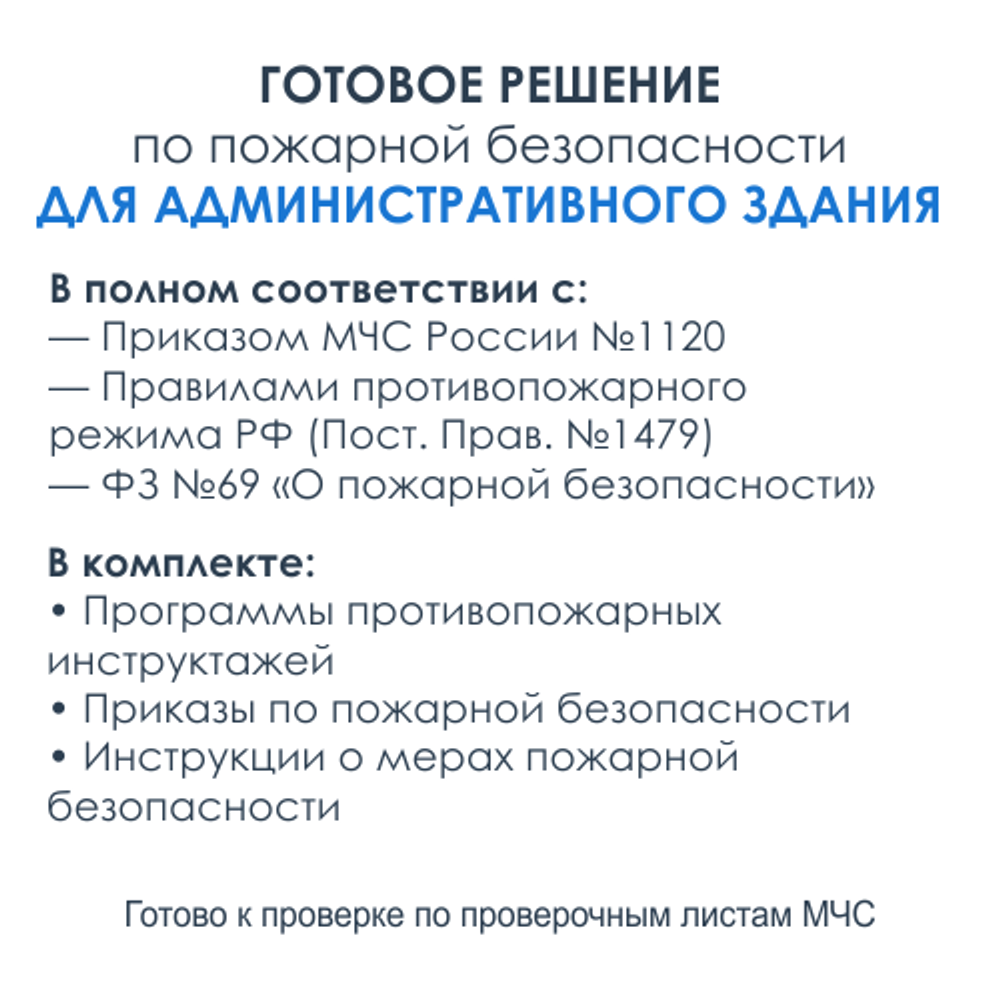 ГОТОВОЕ РЕШЕНИЕ
по пожарной безопасности
ДЛЯ АДМИНИСТРАТИВНОГО ЗДАНИЯ

В полном соответствии с:
— Приказом МЧС России №1120
— Правилами противопожарного режима РФ (Пост. Прав. №1479)
— ФЗ №69 «О пожарной безопасности»

В комплекте:
• Программы противопожарных инструктажей
• Приказы по пожарной безопасности
• Инструкции о мерах пожарной безопасности

Готово к проверке по проверочным листам МЧС